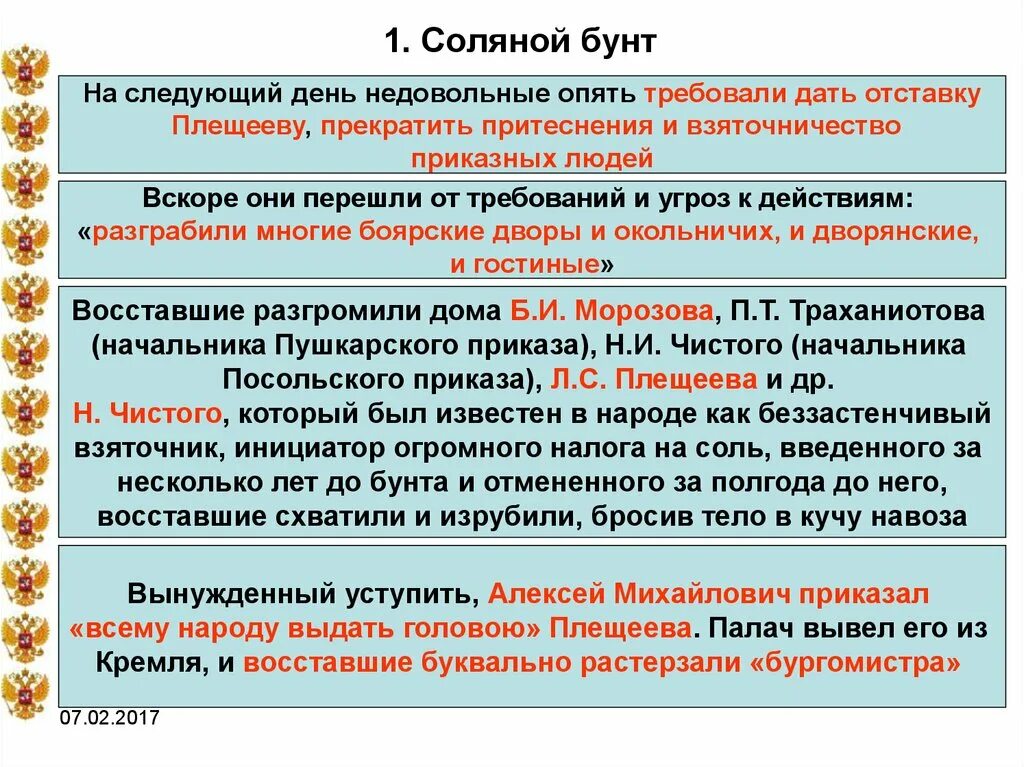 1. Соляной бунт

На следующий день недовольные опять требовали дать отставку Плещееву, прекратить притеснения и взяточничество приказных людей

Вскоре они перешли от требований и угроз к действиям: «разграбили многие боярские дворы и окольничих, и дворянские, и гостиные»

Восставшие разгромили дома Б.И. Морозова, П.Т. Траханиотова (начальника Пушкарского приказа), Н.И. Чистого (начальника Посольского приказа), Л.С. Плещеева и др.
Н. Чистого, который был известен в народе как беззастенчивый взяточник, инициатор огромного налога на соль, введенного за несколько лет до бунта и отмененного за полгода до него, восставшие схватили и изрубили, бросив тело в кучу навоза

Вынужденный уступить, Алексей Михайлович приказал «всему народу выдать головою» Плещеева. Палач вывел его из Кремля, и восставшие буквально растерзали «бургомистра»

07.02.2017